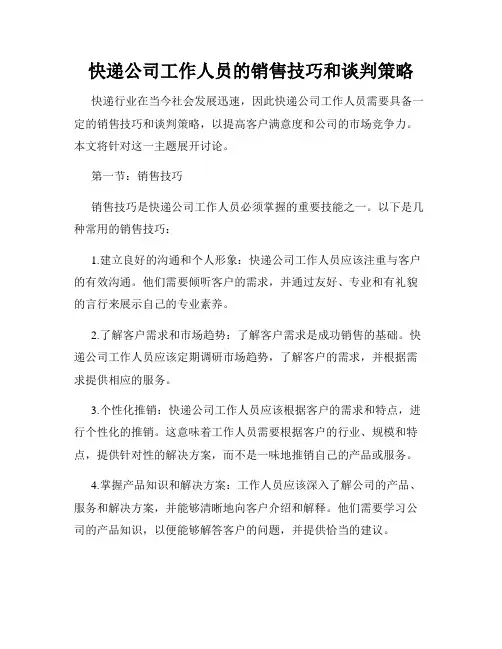 快递公司工作人员的销售技巧和谈判策略

快递行业在当今社会发展迅速，因此快递公司工作人员需要具备一定的销售技巧和谈判策略，以提高客户满意度和公司的市场竞争力。本文将针对这一主题展开讨论。

第一节：销售技巧

销售技巧是快递公司工作人员必须掌握的重要技能之一。以下是几种常用的销售技巧：

1.建立良好的沟通和个人形象：快递公司工作人员应该注重与客户的有效沟通。他们需要倾听客户的需求，并通过友好、专业和有礼貌的言行来展示自己的专业素养。

2.了解客户需求和市场趋势：了解客户需求是成功销售的基础。快递公司工作人员应该定期调研市场趋势，了解客户的需求，并根据需求提供相应的服务。

3.个性化推销：快递公司工作人员应该根据客户的需求和特点，进行个性化的推销。这意味着工作人员需要根据客户的行业、规模和特点，提供针对性的解决方案，而不是一味地推销自己的产品或服务。

4.掌握产品知识和解决方案：工作人员应该深入了解公司的产品、服务和解决方案，并能够清晰地向客户介绍和解释。他们需要学习公司的产品知识，以便能够解答客户的问题，并提供恰当的建议。